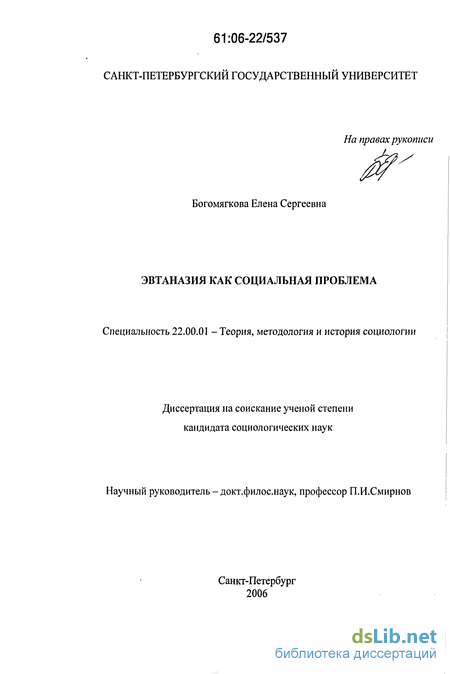 61:06-22/537

САНКТ-ПЕТЕРБУРГСКИЙ ГОСУДАРСТВЕННЫЙ УНИВЕРСИТЕТ

На правах рукописи

Богомягкова Елена Сергеевна

ЭВТАНАЗИЯ КАК СОЦИАЛЬНАЯ ПРОБЛЕМА

Специальность 22.00.01 – Теория, методология и история социологии

Диссертация на соискание ученой степени кандидата социологических наук

Научный руководитель – докт.филос.наук, профессор П.И.Смирнов

Санкт-Петербург
2006

dsLib.net
библиотека диссертаций